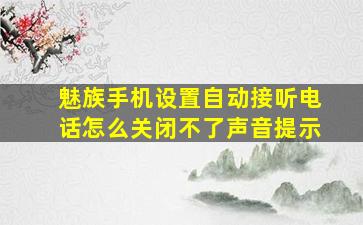 魅族手机设置自动接听电话怎么关闭不了声音提示